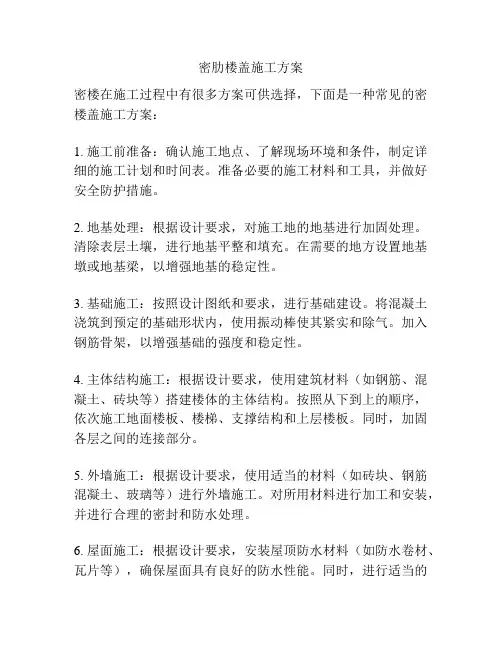 密肋楼盖施工方案

密楼在施工过程中有很多方案可供选择，下面是一种常见的密楼盖施工方案：

1. 施工前准备：确认施工地点、了解现场环境和条件，制定详细的施工计划和时间表。准备必要的施工材料和工具，并做好安全防护措施。

2. 地基处理：根据设计要求，对施工地的地基进行加固处理。清除表层土壤，进行地基平整和填充。在需要的地方设置地基墩或地基梁，以增强地基的稳定性。

3. 基础施工：按照设计图纸和要求，进行基础建设。将混凝土浇筑到预定的基础形状内，使用振动棒使其紧实和除气。加入钢筋骨架，以增强基础的强度和稳定性。

4. 主体结构施工：根据设计要求，使用建筑材料（如钢筋、混凝土、砖块等）搭建楼体的主体结构。按照从下到上的顺序，依次施工地面楼板、楼梯、支撑结构和上层楼板。同时，加固各层之间的连接部分。

5. 外墙施工：根据设计要求，使用适当的材料（如砖块、钢筋混凝土、玻璃等）进行外墙施工。对所用材料进行加工和安装，并进行合理的密封和防水处理。

6. 屋面施工：根据设计要求，安装屋顶防水材料（如防水卷材、瓦片等），确保屋面具有良好的防水性能。同时，进行适当的